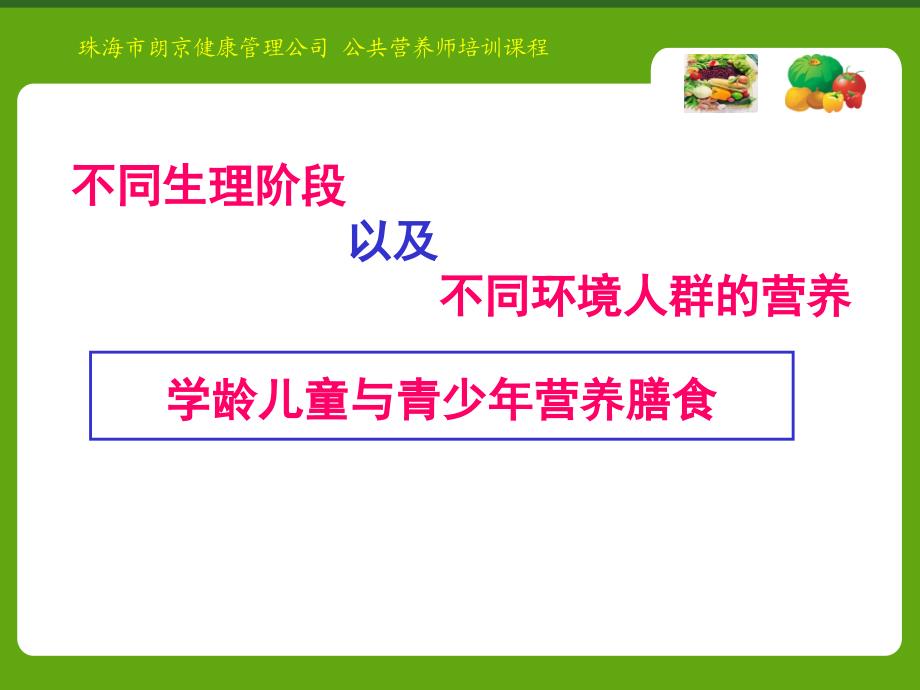 珠海市朗京健康管理公司 公共营养师培训课程

不同生理阶段

以及

不同环境人群的营养

学龄儿童与青少年营养膳食